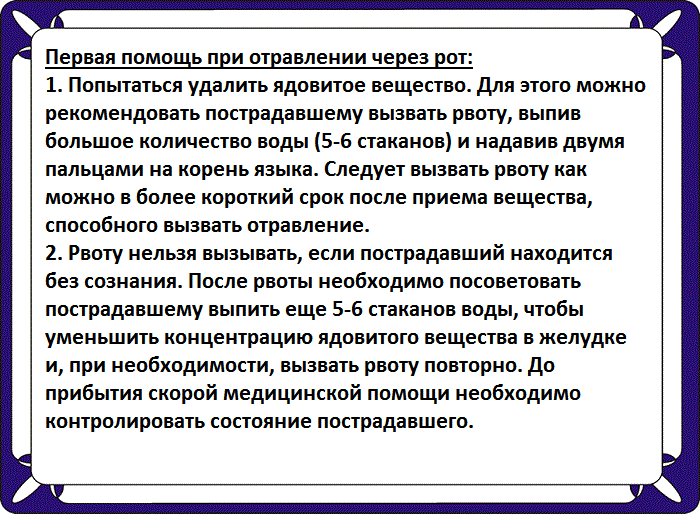 Первая помощь при отравлении через рот:

1. Попытаться удалить ядовитое вещество. Для этого можно рекомендовать пострадавшему вызвать рвоту, выпив большое количество воды (5-6 стаканов) и надавив двумя пальцами на корень языка. Следует вызвать рвоту как можно в более короткий срок после приема вещества, способного вызвать отравление.

2. Рвоту нельзя вызывать, если пострадавший находится без сознания. После рвоты необходимо посоветовать пострадавшему выпить еще 5-6 стаканов воды, чтобы уменьшить концентрацию ядовитого вещества в желудке и, при необходимости, вызвать рвоту повторно. До прибытия скорой медицинской помощи необходимо контролировать состояние пострадавшего.